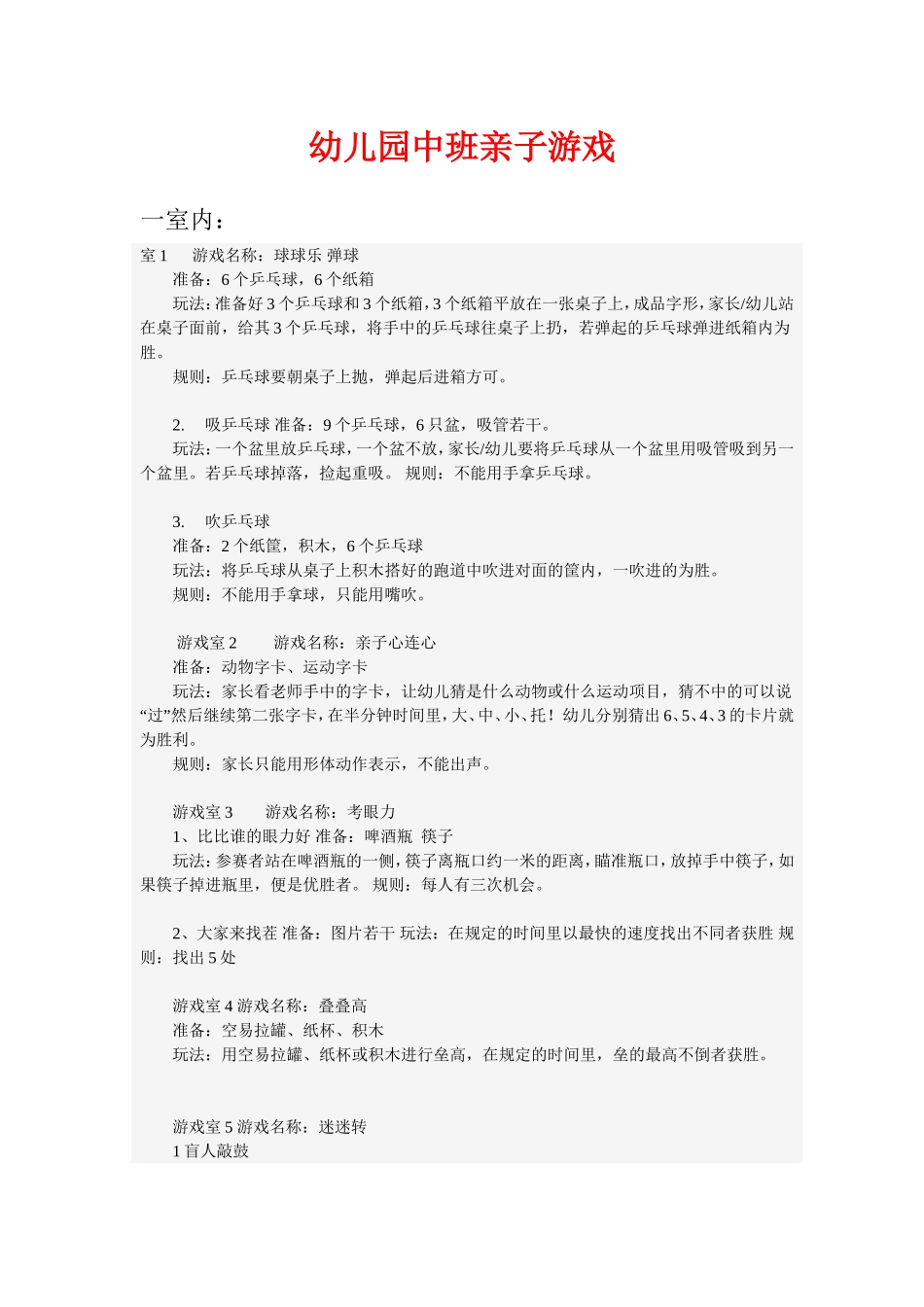 幼儿园中班亲子游戏

一室内：

室 1　游戏名称：球球乐 弹球

准备：6 个乒乓球，6 个纸箱

玩法：准备好 3 个乒乓球和 3 个纸箱，3 个纸箱平放在一张桌子上，成品字形，家长/幼儿站在桌子面前，给其 3 个乒乓球，将手中的乒乓球往桌子上扔，若弹起的乒乓球弹进纸箱内为胜。

规则：乒乓球要朝桌子上抛，弹起后进箱方可。

2.　吸乒乓球 准备：9 个乒乓球，6 只盆，吸管若干。

玩法：一个盆里放乒乓球，一个盆不放，家长/幼儿要将乒乓球从一个盆里用吸管吸到另一个盆里。若乒乓球掉落，捡起重吸。 规则：不能用手拿乒乓球。

3.　吹乒乓球

准备：2 个纸筐，积木，6 个乒乓球

玩法：将乒乓球从桌子上积木搭好的跑道中吹进对面的筐内，一吹进的为胜。

规则：不能用手拿球，只能用嘴吹。

游戏室 2　游戏名称：亲子心连心

准备：动物字卡、运动字卡

玩法：家长看老师手中的字卡，让幼儿猜是什么动物或什么运动项目，猜不中的可以说“过”然后继续第二张字卡，在半分钟时间里，大、中、小、托！幼儿分别猜出 6、5、4、3 的卡片就为胜利。

规则：家长只能用形体动作表示，不能出声。

游戏室 3　游戏名称：考眼力

1、比比谁的眼力好 准备：啤酒瓶 筷子

玩法：参赛者站在啤酒瓶的一侧，筷子离瓶口约一米的距离，瞄准瓶口，放掉手中筷子，如果筷子掉进瓶里，便是优胜者。 规则：每人有三次机会。

2、大家来找茬 准备：图片若干 玩法：在规定的时间里以最快的速度找出不同者获胜 规则：找出 5 处

游戏室 4 游戏名称：叠叠高

准备：空易拉罐、纸杯、积木

玩法：用空易拉罐、纸杯或积木进行垒高，在规定的时间里，垒的最高不倒者获胜。

游戏室 5 游戏名称：迷迷转

1 盲人敲鼓